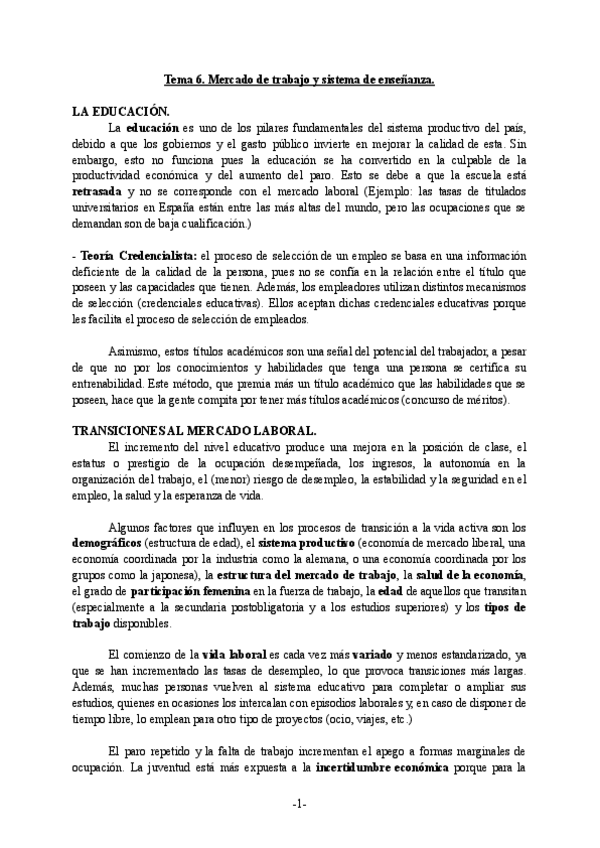 Tema 6. Mercado de trabajo y sistema de enseñanza.

LA EDUCACIÓN.

La educación es uno de los pilares fundamentales del sistema productivo del país, debido a que los gobiernos y el gasto público invierte en mejorar la calidad de esta. Sin embargo, esto no funciona pues la educación se ha convertido en la culpable de la productividad económica y del aumento del paro. Esto se debe a que la escuela está retrasada y no se corresponde con el mercado laboral (Ejemplo: las tasas de titulados universitarios en España están entre las más altas del mundo, pero las ocupaciones que se demandan son de baja cualificación.)

- Teoría Credencialista: el proceso de selección de un empleo se basa en una información deficiente de la calidad de la persona, pues no se confía en la relación entre el título que poseen y las capacidades que tienen. Además, los empleadores utilizan distintos mecanismos de selección (credenciales educativas). Ellos aceptan dichas credenciales educativas porque les facilita el proceso de selección de empleados.

Asimismo, estos títulos académicos son una señal del potencial del trabajador, a pesar de que no por los conocimientos y habilidades que tenga una persona se certifica su entrenabilidad. Este método, que premia más un título académico que las habilidades que se poseen, hace que la gente compita por tener más títulos académicos (concurso de méritos).

TRANSICIONES AL MERCADO LABORAL.

El incremento del nivel educativo produce una mejora en la posición de clase, el estatus o prestigio de la ocupación desempeñada, los ingresos, la autonomía en la organización del trabajo, el (menor) riesgo de desempleo, la estabilidad y la seguridad en el empleo, la salud y la esperanza de vida.

Algunos factores que influyen en los procesos de transición a la vida activa son los demográficos (estructura de edad), el sistema productivo (economía de mercado liberal, una economía coordinada por la industria como la alemana, o una economía coordinada por los grupos como la japonesa), la estructura del mercado de trabajo, la salud de la economía, el grado de participación femenina en la fuerza de trabajo, la edad de aquellos que transitan (especialmente a la secundaria postobligatoria y a los estudios superiores) y los tipos de trabajo disponibles.

El comienzo de la vida laboral es cada vez más variado y menos estandarizado, ya que se han incrementado las tasas de desempleo, lo que provoca transiciones más largas. Además, muchas personas vuelven al sistema educativo para completar o ampliar sus estudios, quienes en ocasiones los intercalan con episodios laborales y, en caso de disponer de tiempo libre, lo emplean para otro tipo de proyectos (ocio, viajes, etc.)

El paro repetido y la falta de trabajo incrementan el apego a formas marginales de ocupación. La juventud está más expuesta a la incertidumbre económica porque para la

-1-